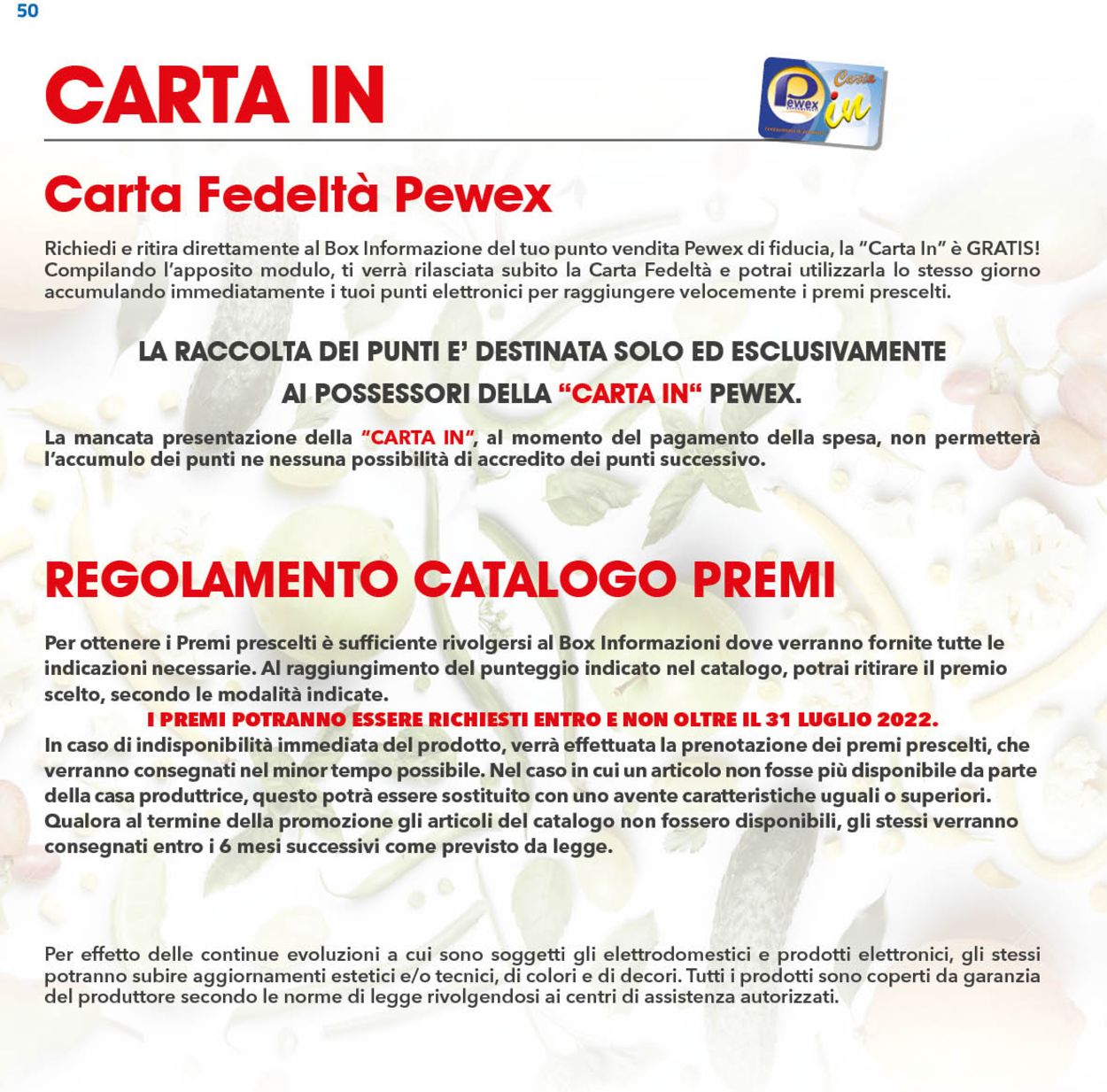 50

CARTA IN

Pewex Carta in

Carta Fedeltà Pewex

Richiedi e ritira direttamente al Box Informazione del tuo punto vendita Pewex di fiducia, la "Carta In" è GRATIS! Compilando l'apposito modulo, ti verrà rilasciata subito la Carta Fedeltà e potrai utilizzarla lo stesso giorno accumulando immediatamente i tuoi punti elettronici per raggiungere velocemente i premi prescelti.

LA RACCOLTA DEI PUNTI E' DESTINATA SOLO ED ESCLUSIVAMENTE AI POSSESSORI DELLA "CARTA IN" PEWEX.

La mancata presentazione della "CARTA IN", al momento del pagamento della spesa, non permetterà l'accumulo dei punti ne nessuna possibilità di accredito dei punti successivo.

REGOLAMENTO CATALOGO PREMI

Per ottenere i Premi prescelti è sufficiente rivolgersi al Box Informazioni dove verranno fornite tutte le indicazioni necessarie. Al raggiungimento del punteggio indicato nel catalogo, potrai ritirare il premio scelto, secondo le modalità indicate.
I PREMI POTRANNO ESSERE RICHIESTI ENTRO E NON OLTRE IL 31 LUGLIO 2022.
In caso di indisponibilità immediata del prodotto, verrà effettuata la prenotazione dei premi prescelti, che verranno consegnati nel minor tempo possibile. Nel caso in cui un articolo non fosse più disponibile da parte della casa produttrice, questo potrà essere sostituito con uno avente caratteristiche uguali o superiori. Qualora al termine della promozione gli articoli del catalogo non fossero disponibili, gli stessi verranno consegnati entro i 6 mesi successivi come previsto da legge.

Per effetto delle continue evoluzioni a cui sono soggetti gli elettrodomestici e prodotti elettronici, gli stessi potranno subire aggiornamenti estetici e/o tecnici, di colori e di decori. Tutti i prodotti sono coperti da garanzia del produttore secondo le norme di legge rivolgendosi ai centri di assistenza autorizzati.